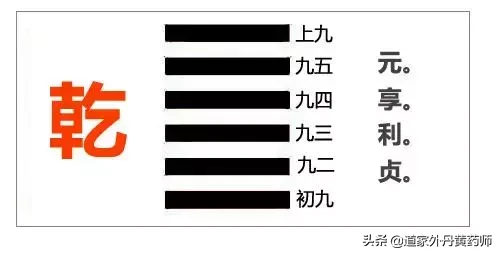 乾

上九
九五
九四
九三
九二
初九

元。
享。
利。
贞。

头条 @道家外丹黄药师